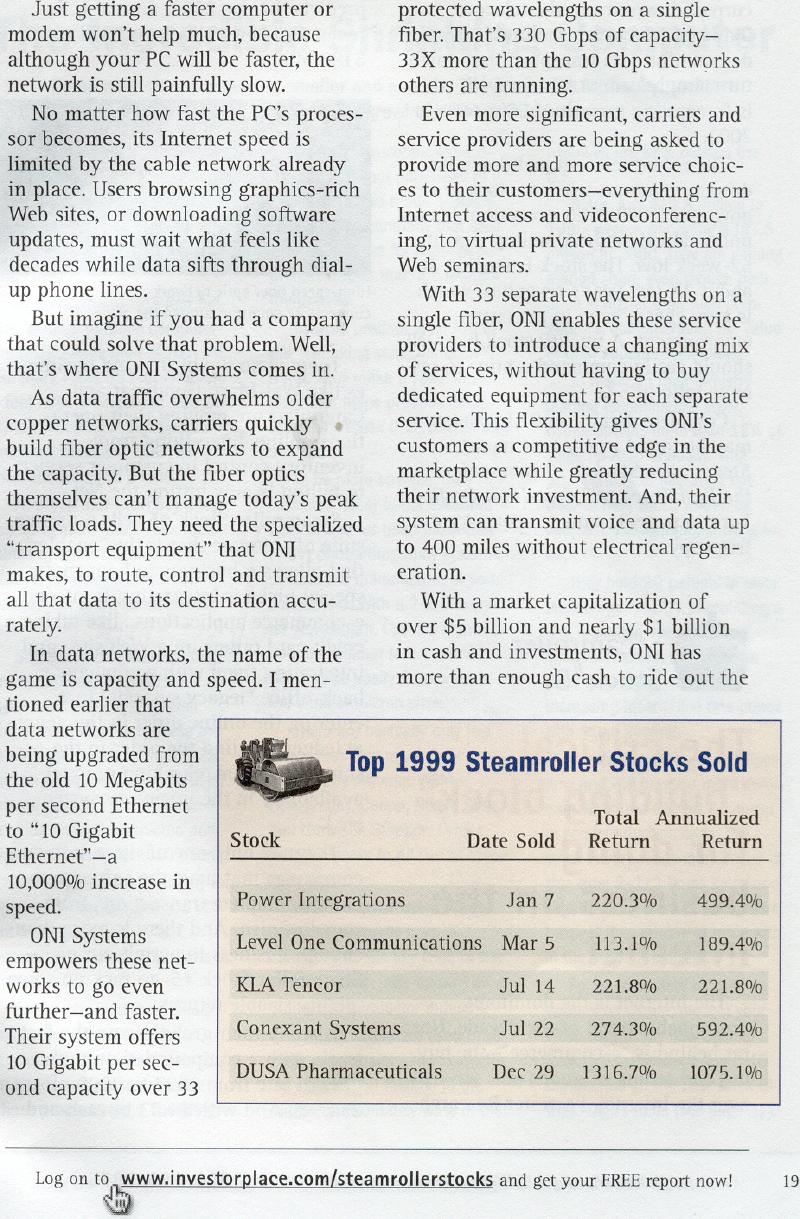 Just getting a faster computer or modem won't help much, because although your PC will be faster, the network is still painfully slow.

No matter how fast the PC's processor becomes, its Internet speed is limited by the cable network already in place. Users browsing graphics-rich Web sites, or downloading software updates, must wait what feels like decades while data sifts through dial-up phone lines.

But imagine if you had a company that could solve that problem. Well, that's where ONI Systems comes in.

As data traffic overwhelms older copper networks, carriers quickly build fiber optic networks to expand the capacity. But the fiber optics themselves can't manage today's peak traffic loads. They need the specialized "transport equipment" that ONI makes, to route, control and transmit all that data to its destination accurately.

In data networks, the name of the game is capacity and speed. I mentioned earlier that data networks are being upgraded from the old 10 Megabits per second Ethernet to "10 Gigabit Ethernet"—a 10,000% increase in speed.

ONI Systems empowers these networks to go even further—and faster. Their system offers 10 Gigabit per second capacity over 33 protected wavelengths on a single fiber. That's 330 Gbps of capacity—33X more than the 10 Gbps networks others are running.

Even more significant, carriers and service providers are being asked to provide more and more service choices to their customers—everything from Internet access and videoconferencing, to virtual private networks and Web seminars.

With 33 separate wavelengths on a single fiber, ONI enables these service providers to introduce a changing mix of services, without having to buy dedicated equipment for each separate service. This flexibility gives ONI's customers a competitive edge in the marketplace while greatly reducing their network investment. And, their system can transmit voice and data up to 400 miles without electrical regeneration.

With a market capitalization of over $5 billion and nearly $1 billion in cash and investments, ONI has more than enough cash to ride out the

Top 1999 Steamroller Stocks Sold

| Stock | Date Sold | Total Return | Annualized Return |
|---|---|---|---|
| Power Integrations | Jan 7 | 220.3% | 499.4% |
| Level One Communications | Mar 5 | 113.1% | 189.4% |
| KLA Tencor | Jul 14 | 221.8% | 221.8% |
| Conexant Systems | Jul 22 | 274.3% | 592.4% |
| DUSA Pharmaceuticals | Dec 29 | 1316.7% | 1075.1% |

Log on to www.investorplace.com/steamrollerstocks and get your FREE report now! 19